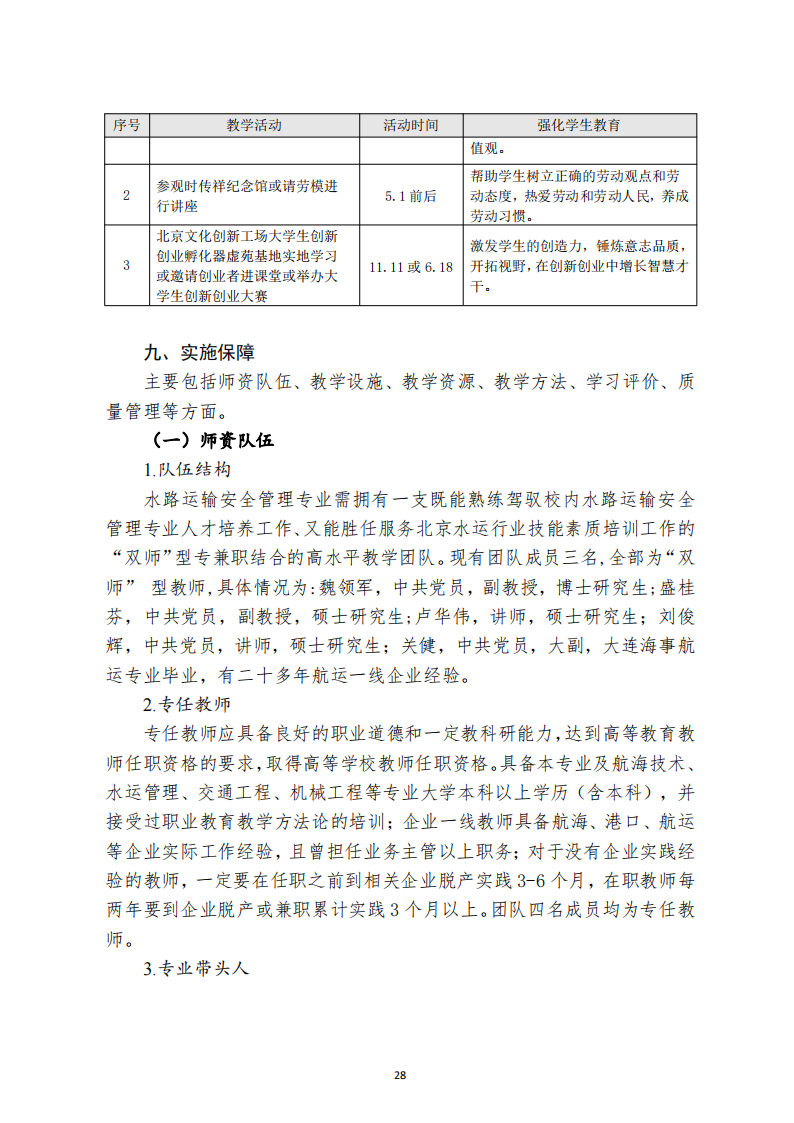 | 序号 | 教学活动 | 活动时间 | 强化学生教育 |
|---|---|---|---|
| | | | 值观。 |
| 2 | 参观时传祥纪念馆或请劳模进行讲座 | 5.1 前后 | 帮助学生树立正确的劳动观点和劳动态度，热爱劳动和劳动人民，养成劳动习惯。 |
| 3 | 北京文化创新工场大学生创新创业孵化器虚苑基地实地学习或邀请创业者进课堂或举办大学生创新创业大赛 | 11.11 或 6.18 | 激发学生的创造力，锤炼意志品质，开拓视野，在创新创业中增长智慧才干。 |

九、实施保障

主要包括师资队伍、教学设施、教学资源、教学方法、学习评价、质量管理等方面。

（一）师资队伍

1.队伍结构

水路运输安全管理专业需拥有一支既能熟练驾驭校内水路运输安全管理专业人才培养工作、又能胜任服务北京水运行业技能素质培训工作的“双师”型专兼职结合的高水平教学团队。现有团队成员三名，全部为“双师” 型教师，具体情况为：魏领军，中共党员，副教授，博士研究生；盛桂芬，中共党员，副教授，硕士研究生；卢华伟，讲师，硕士研究生；刘俊辉，中共党员，讲师，硕士研究生；关健，中共党员，大副，大连海事航运专业毕业，有二十多年航运一线企业经验。

2.专任教师

专任教师应具备良好的职业道德和一定教科研能力，达到高等教育教师任职资格的要求，取得高等学校教师任职资格。具备本专业及航海技术、水运管理、交通工程、机械工程等专业大学本科以上学历（含本科），并接受过职业教育教学方法论的培训；企业一线教师具备航海、港口、航运等企业实际工作经验，且曾担任业务主管以上职务；对于没有企业实践经验的教师，一定要在任职之前到相关企业脱产实践 3-6 个月，在职教师每两年要到企业脱产或兼职累计实践 3 个月以上。团队四名成员均为专任教师。

3.专业带头人

28